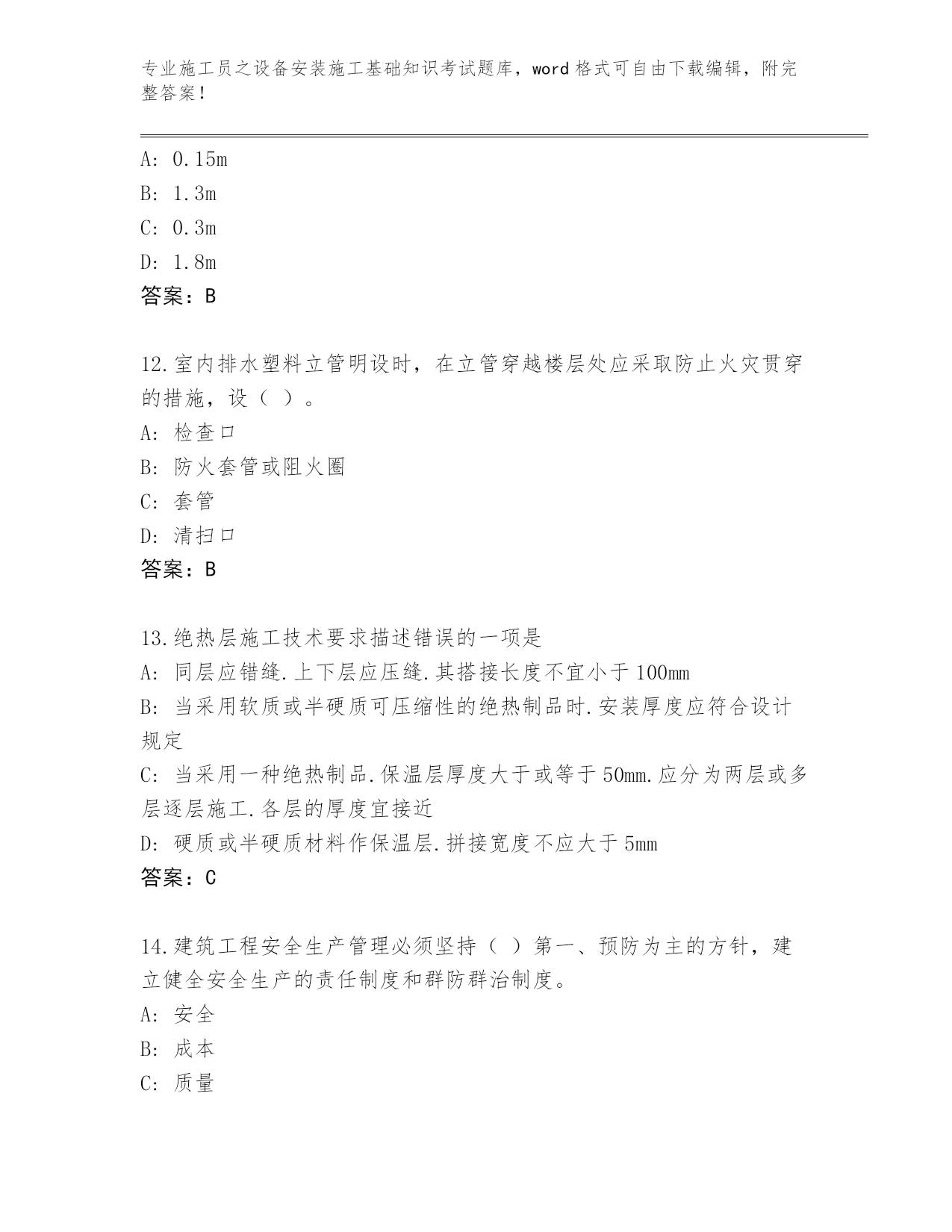 专业施工员之设备安装施工基础知识考试题库，word 格式可自由下载编辑，附完整答案！

A: 0.15m
B: 1.3m
C: 0.3m
D: 1.8m
答案：B

12.室内排水塑料立管明设时，在立管穿越楼层处应采取防止火灾贯穿的措施，设（ ）。
A: 检查口
B: 防火套管或阻火圈
C: 套管
D: 清扫口
答案：B

13.绝热层施工技术要求描述错误的一项是
A: 同层应错缝.上下层应压缝.其搭接长度不宜小于 100mm
B: 当采用软质或半硬质可压缩性的绝热制品时.安装厚度应符合设计规定
C: 当采用一种绝热制品.保温层厚度大于或等于 50mm.应分为两层或多层逐层施工.各层的厚度宜接近
D: 硬质或半硬质材料作保温层.拼接宽度不应大于 5mm
答案：C

14.建筑工程安全生产管理必须坚持（ ）第一、预防为主的方针，建立健全安全生产的责任制度和群防群治制度。
A: 安全
B: 成本
C: 质量